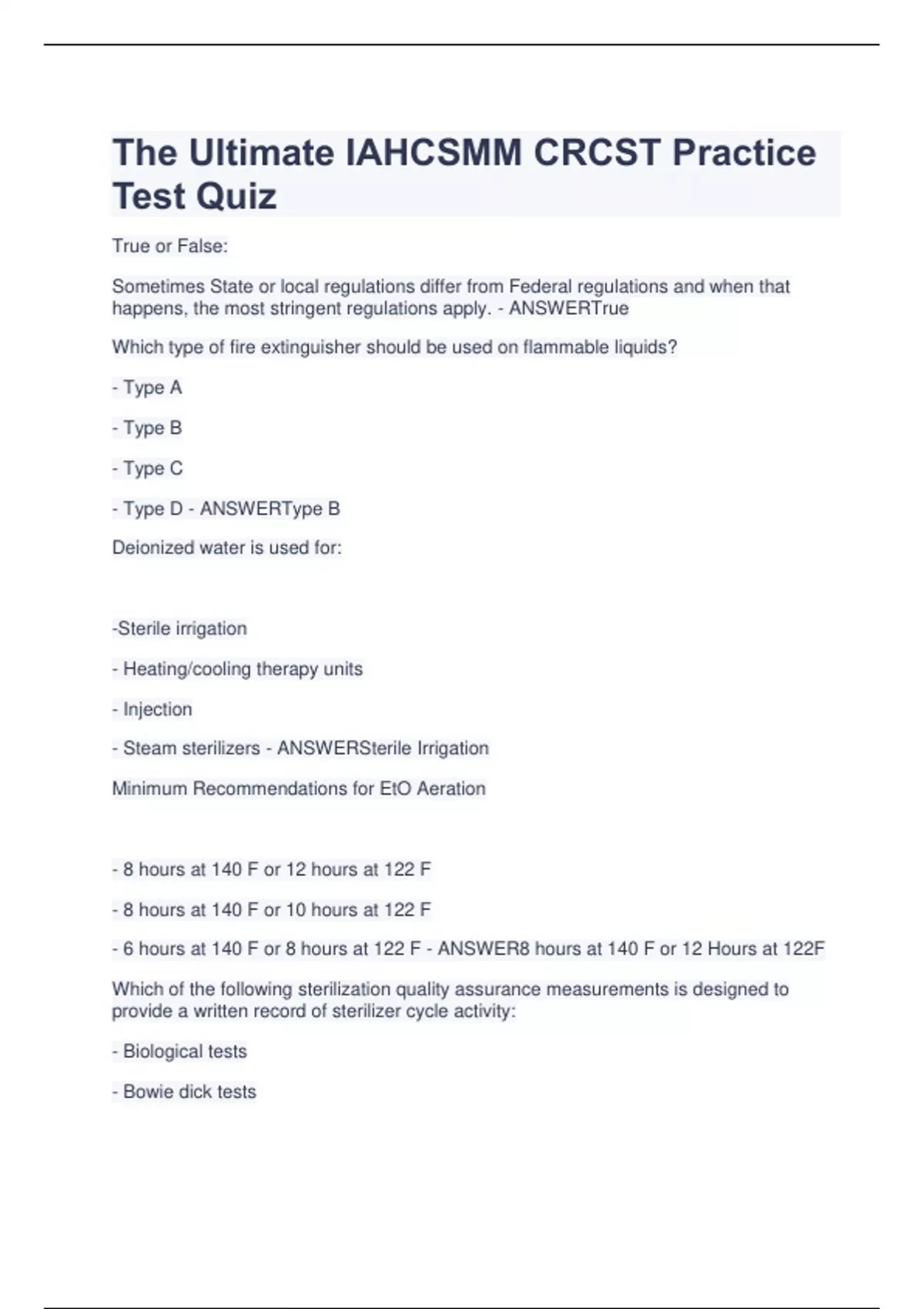 The Ultimate IAHCSMM CRCST Practice Test Quiz

True or False:

Sometimes State or local regulations differ from Federal regulations and when that happens, the most stringent regulations apply. - ANSWERTrue

Which type of fire extinguisher should be used on flammable liquids?

- Type A

- Type B

- Type C

- Type D - ANSWERType B

Deionized water is used for:

-Sterile irrigation

- Heating/cooling therapy units

- Injection

- Steam sterilizers - ANSWERSterile Irrigation

Minimum Recommendations for EtO Aeration

- 8 hours at 140 F or 12 hours at 122 F

- 8 hours at 140 F or 10 hours at 122 F

- 6 hours at 140 F or 8 hours at 122 F - ANSWER8 hours at 140 F or 12 Hours at 122F

Which of the following sterilization quality assurance measurements is designed to provide a written record of sterilizer cycle activity:

- Biological tests

- Bowie dick tests